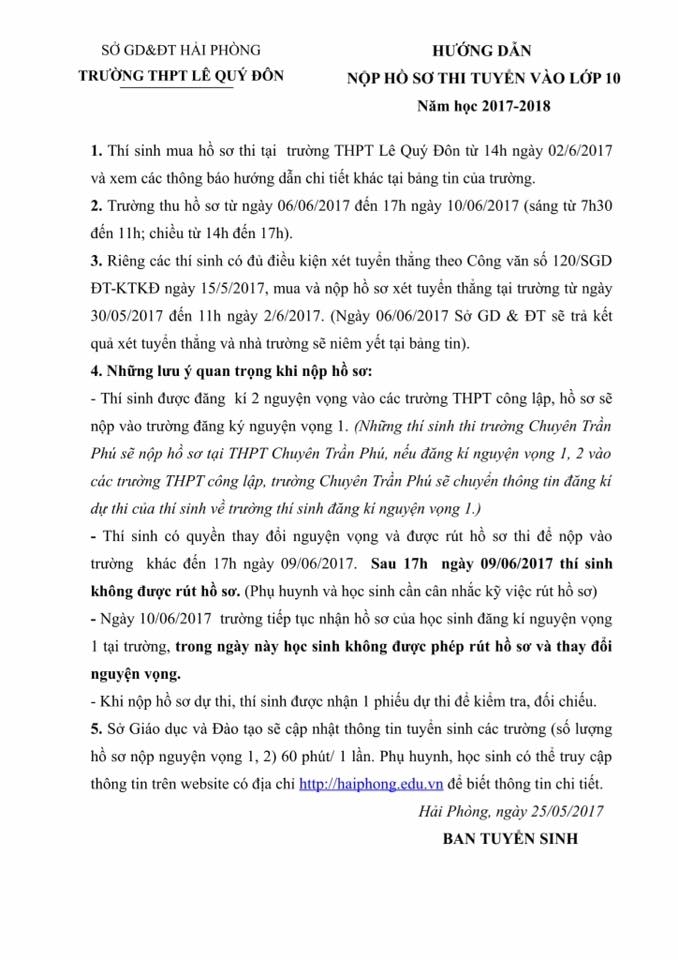 SỞ GD&ĐT HẢI PHÒNG
TRƯỜNG THPT LÊ QUÝ ĐÔN

HƯỚNG DẪN
NỘP HỒ SƠ THI TUYỂN VÀO LỚP 10
Năm học 2017-2018

1. Thí sinh mua hồ sơ thi tại trường THPT Lê Quý Đôn từ 14h ngày 02/6/2017 và xem các thông báo hướng dẫn chi tiết khác tại bảng tin của trường.
2. Trường thu hồ sơ từ ngày 06/06/2017 đến 17h ngày 10/06/2017 (sáng từ 7h30 đến 11h; chiều từ 14h đến 17h).
3. Riêng các thí sinh có đủ điều kiện xét tuyển thẳng theo Công văn số 120/SGD ĐT-KTKĐ ngày 15/5/2017, mua và nộp hồ sơ xét tuyển thẳng tại trường từ ngày 30/05/2017 đến 11h ngày 2/6/2017. (Ngày 06/06/2017 Sở GD & ĐT sẽ trả kết quả xét tuyển thẳng và nhà trường sẽ niêm yết tại bảng tin).
4. Những lưu ý quan trọng khi nộp hồ sơ:
- Thí sinh được đăng kí 2 nguyện vọng vào các trường THPT công lập, hồ sơ sẽ nộp vào trường đăng ký nguyện vọng 1. (Những thí sinh thi trường Chuyên Trần Phú sẽ nộp hồ sơ tại THPT Chuyên Trần Phú, nếu đăng kí nguyện vọng 1, 2 vào các trường THPT công lập, trường Chuyên Trần Phú sẽ chuyển thông tin đăng kí dự thi của thí sinh về trường thí sinh đăng kí nguyện vọng 1.)
- Thí sinh có quyền thay đổi nguyện vọng và được rút hồ sơ thi để nộp vào trường khác đến 17h ngày 09/06/2017. Sau 17h ngày 09/06/2017 thí sinh không được rút hồ sơ. (Phụ huynh và học sinh cần cân nhắc kỹ việc rút hồ sơ)
- Ngày 10/06/2017 trường tiếp tục nhận hồ sơ của học sinh đăng kí nguyện vọng 1 tại trường, trong ngày này học sinh không được phép rút hồ sơ và thay đổi nguyện vọng.
- Khi nộp hồ sơ dự thi, thí sinh được nhận 1 phiếu dự thi để kiểm tra, đối chiếu.
5. Sở Giáo dục và Đào tạo sẽ cập nhật thông tin tuyển sinh các trường (số lượng hồ sơ nộp nguyện vọng 1, 2) 60 phút/ 1 lần. Phụ huynh, học sinh có thể truy cập thông tin trên website có địa chỉ http://haiphong.edu.vn để biết thông tin chi tiết.

Hải Phòng, ngày 25/05/2017
BAN TUYỂN SINH